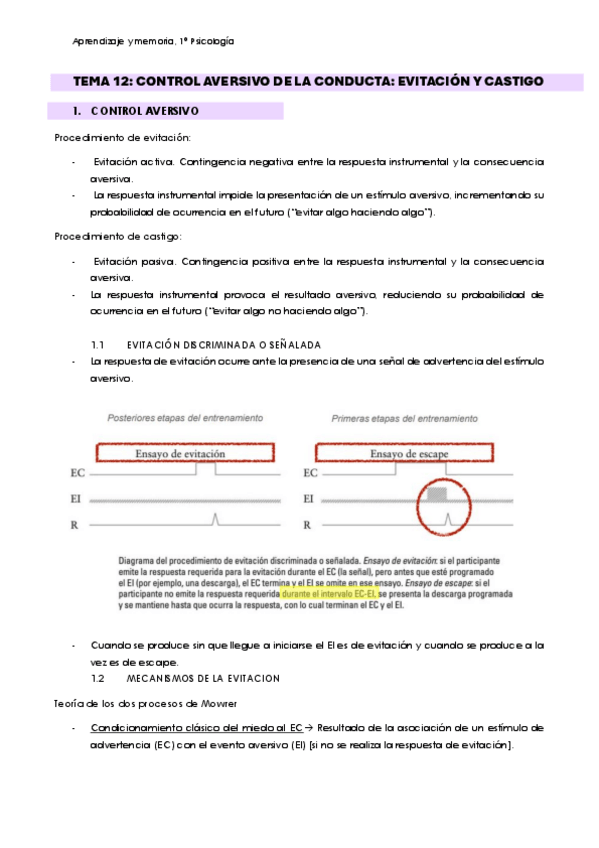 Aprendizaje y memoria, 1º Psicología

TEMA 12: CONTROL AVERSIVO DE LA CONDUCTA: EVITACIÓN Y CASTIGO

1. CONTROL AVERSIVO

Procedimiento de evitación:

- Evitación activa. Contingencia negativa entre la respuesta instrumental y la consecuencia aversiva.
- La respuesta instrumental impide la presentación de un estímulo aversivo, incrementando su probabilidad de ocurrencia en el futuro ("evitar algo haciendo algo").

Procedimiento de castigo:

- Evitación pasiva. Contingencia positiva entre la respuesta instrumental y la consecuencia aversiva.
- La respuesta instrumental provoca el resultado aversivo, reduciendo su probabilidad de ocurrencia en el futuro ("evitar algo no haciendo algo").

1.1 EVITACIÓN DISCRIMINADA O SEÑALADA

- La respuesta de evitación ocurre ante la presencia de una señal de advertencia del estímulo aversivo.

Posteriores etapas del entrenamiento

Ensayo de evitación

EC

EI

R

Primeras etapas del entrenamiento

Ensayo de escape

EC

EI

R

Diagrama del procedimiento de evitación discriminada o señalada. Ensayo de evitación: si el participante emite la respuesta requerida para la evitación durante el EC (la señal), pero antes que esté programado el EI (por ejemplo, una descarga), el EC termina y el EI se omite en ese ensayo. Ensayo de escape: si el participante no emite la respuesta requerida durante el intervalo EC-EI, se presenta la descarga programada y se mantiene hasta que ocurra la respuesta, con lo cual terminan el EC y el EI.

- Cuando se produce sin que llegue a iniciarse el EI es de evitación y cuando se produce a la vez es de escape.

1.2 MECANISMOS DE LA EVITACION

Teoría de los dos procesos de Mowrer

- Condicionamiento clásico del miedo al EC→ Resultado de la asociación de un estímulo de advertencia (EC) con el evento aversivo (EI) [si no se realiza la respuesta de evitación].